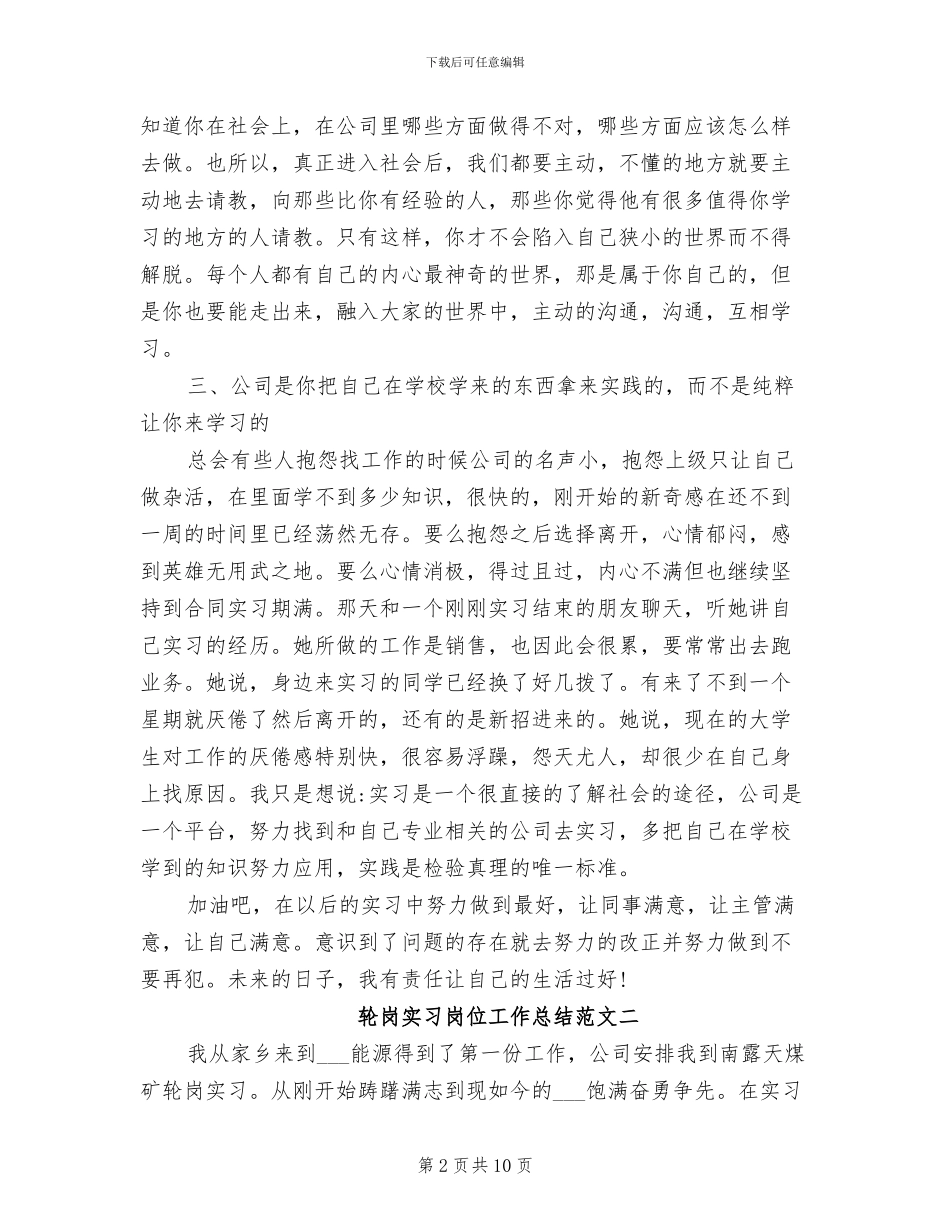 下载后可任意编辑

知道你在社会上，在公司里哪些方面做得不对，哪些方面应该怎么样去做。也所以，真正进入社会后，我们都要主动，不懂的地方就要主动地去请教，向那些比你有经验的人，那些你觉得他有很多值得你学习的地方的人请教。只有这样，你才不会陷入自己狭小的世界而不得解脱。每个人都有自己的内心最神奇的世界，那是属于你自己的，但是你也要能走出来，融入大家的世界中，主动的沟通，沟通，互相学习。

三、公司是你把自己在学校学来的东西拿来实践的，而不是纯粹让你来学习的

总会有些人抱怨找工作的时候公司的名声小，抱怨上级只让自己做杂活，在里面学不到多少知识，很快的，刚开始的新奇感在还不到一周的时间里已经荡然无存。要么抱怨之后选择离开，心情郁闷，感到英雄无用武之地。要么心情消极，得过且过，内心不满但也继续坚持到合同实习期满。那天和一个刚刚实习结束的朋友聊天，听她讲自己实习的经历。她所做的工作是销售，也因此会很累，要常常出去跑业务。她说，身边来实习的同学已经换了好几拨了。有来了不到一个星期就厌倦了然后离开的，还有的是新招进来的。她说，现在的大学生对工作的厌倦感特别快，很容易浮躁，怨天尤人，却很少在自己身上找原因。我只是想说:实习是一个很直接的了解社会的途径，公司是一个平台，努力找到和自己专业相关的公司去实习，多把自己在学校学到的知识努力应用，实践是检验真理的唯一标准。

加油吧，在以后的实习中努力做到最好，让同事满意，让主管满意，让自己满意。意识到了问题的存在就去努力的改正并努力做到不要再犯。未来的日子，我有责任让自己的生活过好!

轮岗实习岗位工作总结范文二

我从家乡来到___能源得到了第一份工作，公司安排我到南露天煤矿轮岗实习。从刚开始踌躇满志到现如今的___饱满奋勇争先。在实习

第 2 页 共 10 页